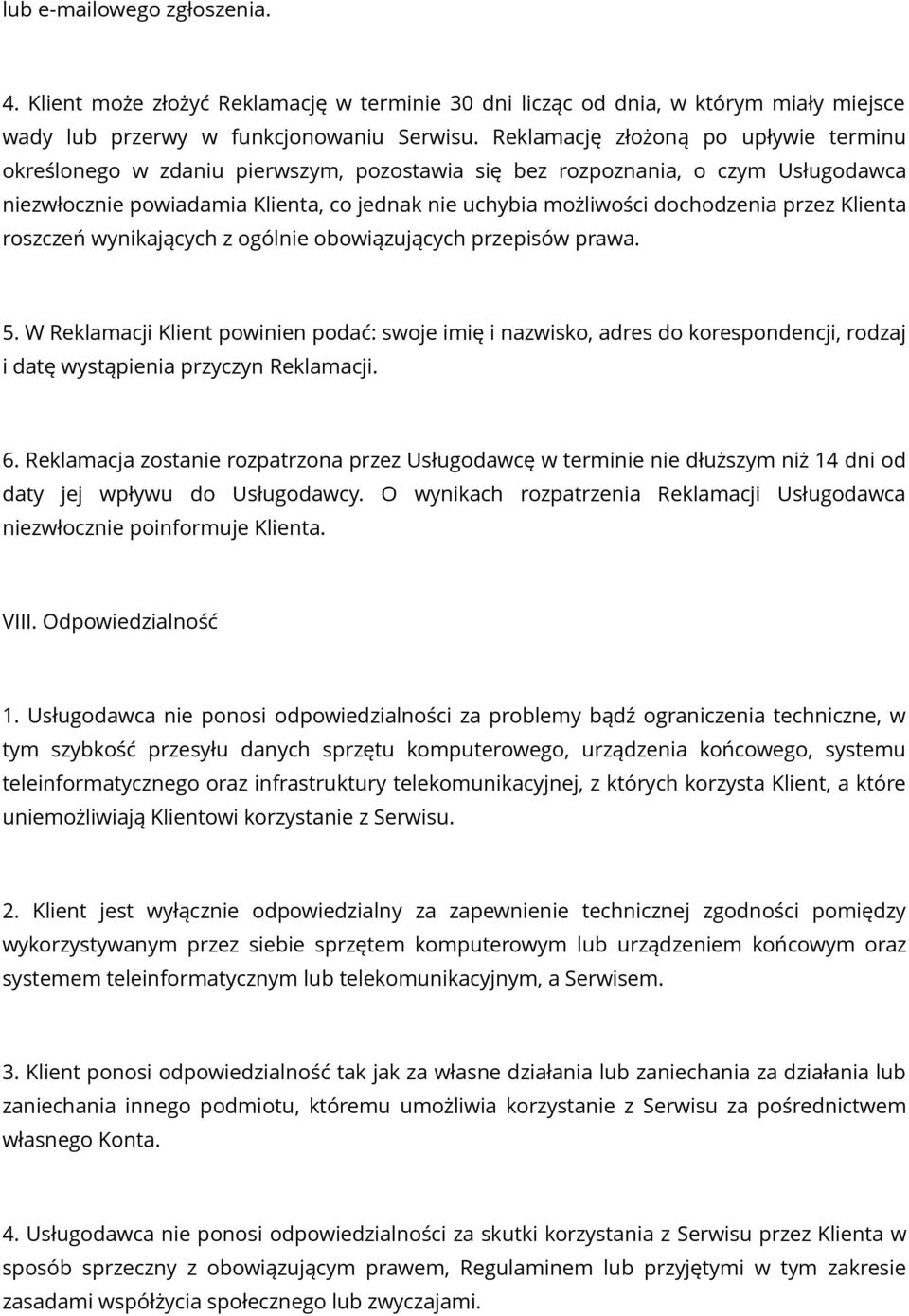 lub e-mailowego zgłoszenia.

4. Klient może złożyć Reklamację w terminie 30 dni licząc od dnia, w którym miały miejsce wady lub przerwy w funkcjonowaniu Serwisu. Reklamację złożoną po upływie terminu określonego w zdaniu pierwszym, pozostawia się bez rozpoznania, o czym Usługodawca niezwłocznie powiadamia Klienta, co jednak nie uchybia możliwości dochodzenia przez Klienta roszczeń wynikających z ogólnie obowiązujących przepisów prawa.

5. W Reklamacji Klient powinien podać: swoje imię i nazwisko, adres do korespondencji, rodzaj i datę wystąpienia przyczyn Reklamacji.

6. Reklamacja zostanie rozpatrzona przez Usługodawcę w terminie nie dłuższym niż 14 dni od daty jej wpływu do Usługodawcy. O wynikach rozpatrzenia Reklamacji Usługodawca niezwłocznie poinformuje Klienta.

VIII. Odpowiedzialność

1. Usługodawca nie ponosi odpowiedzialności za problemy bądź ograniczenia techniczne, w tym szybkość przesyłu danych sprzętu komputerowego, urządzenia końcowego, systemu teleinformatycznego oraz infrastruktury telekomunikacyjnej, z których korzysta Klient, a które uniemożliwiają Klientowi korzystanie z Serwisu.

2. Klient jest wyłącznie odpowiedzialny za zapewnienie technicznej zgodności pomiędzy wykorzystywanym przez siebie sprzętem komputerowym lub urządzeniem końcowym oraz systemem teleinformatycznym lub telekomunikacyjnym, a Serwisem.

3. Klient ponosi odpowiedzialność tak jak za własne działania lub zaniechania za działania lub zaniechania innego podmiotu, któremu umożliwia korzystanie z Serwisu za pośrednictwem własnego Konta.

4. Usługodawca nie ponosi odpowiedzialności za skutki korzystania z Serwisu przez Klienta w sposób sprzeczny z obowiązującym prawem, Regulaminem lub przyjętymi w tym zakresie zasadami współżycia społecznego lub zwyczajami.